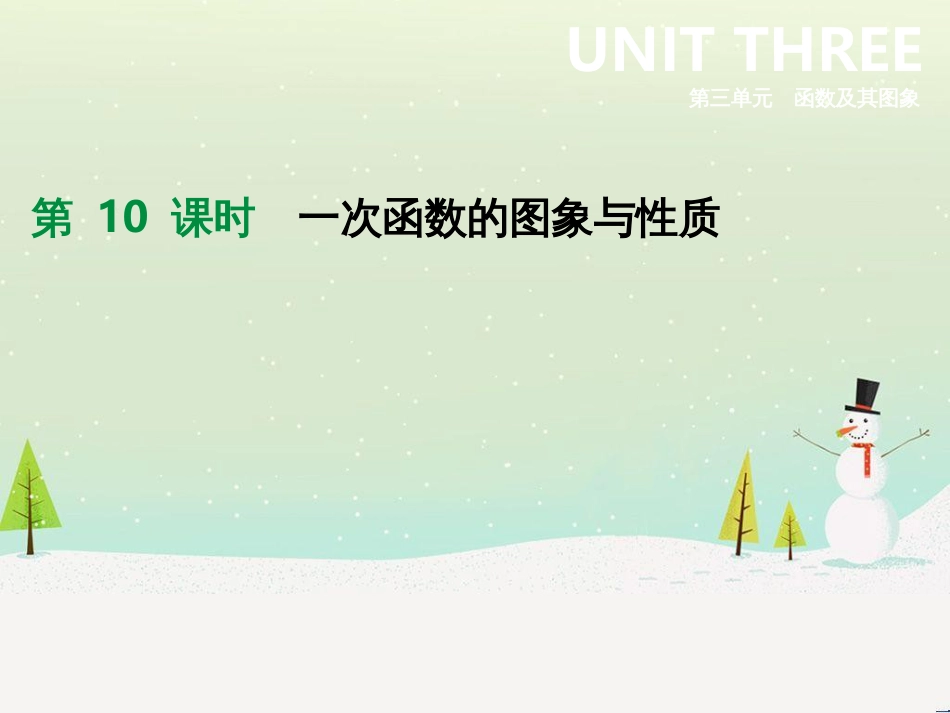 UNIT THREE
第三单元　函数及其图象

第 10 课时　一次函数的图象与性质